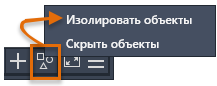 Изолировать объекты

Скрыть объекты